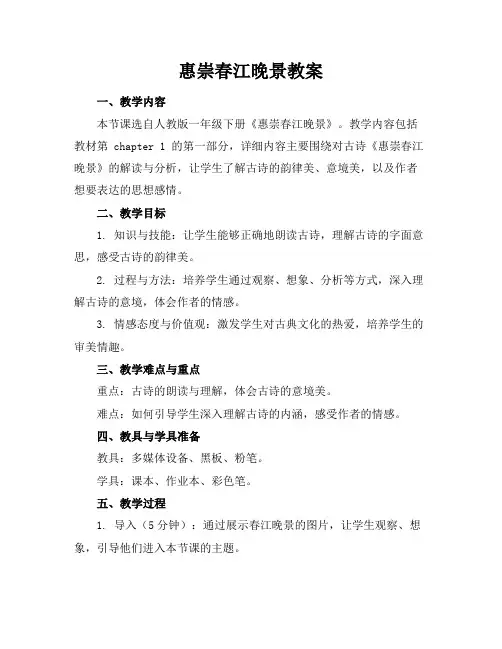 惠崇春江晚景教案

一、教学内容

本节课选自人教版一年级下册《惠崇春江晚景》。教学内容包括教材第 chapter 1 的第一部分，详细内容主要围绕对古诗《惠崇春江晚景》的解读与分析，让学生了解古诗的韵律美、意境美，以及作者想要表达的思想感情。

二、教学目标

1. 知识与技能：让学生能够正确地朗读古诗，理解古诗的字面意思，感受古诗的韵律美。

2. 过程与方法：培养学生通过观察、想象、分析等方式，深入理解古诗的意境，体会作者的情感。

3. 情感态度与价值观：激发学生对古典文化的热爱，培养学生的审美情趣。

三、教学难点与重点

重点：古诗的朗读与理解，体会古诗的意境美。

难点：如何引导学生深入理解古诗的内涵，感受作者的情感。

四、教具与学具准备

教具：多媒体设备、黑板、粉笔。

学具：课本、作业本、彩色笔。

五、教学过程

1. 导入（5 分钟）：通过展示春江晚景的图片，让学生观察、想象，引导他们进入本节课的主题。